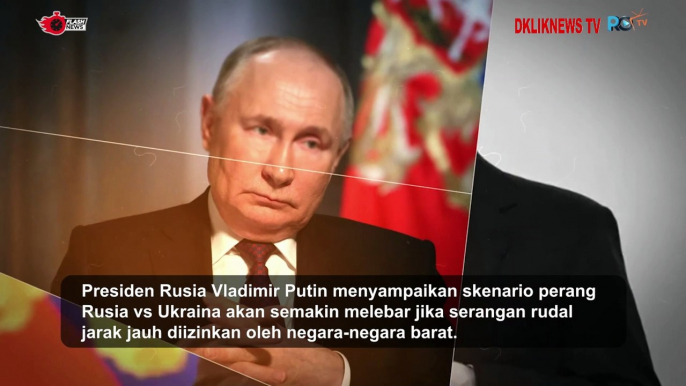 FLASH NEWS

DKLIKNEWS TV RC TV

Presiden Rusia Vladimir Putin menyampaikan skenario perang Rusia vs Ukraina akan semakin melebar jika serangan rudal jarak jauh diizinkan oleh negara-negara barat.